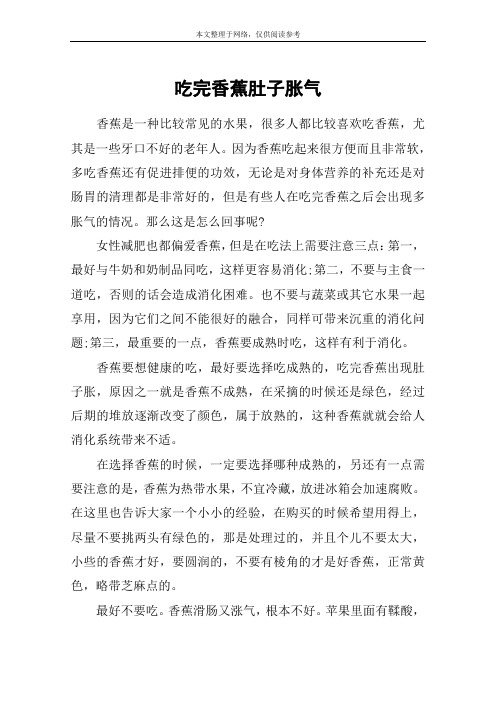 本文整理于网络，仅供阅读参考

吃完香蕉肚子胀气

香蕉是一种比较常见的水果，很多人都比较喜欢吃香蕉，尤其是一些牙口不好的老年人。因为香蕉吃起来很方便而且非常软，多吃香蕉还有促进排便的功效，无论是对身体营养的补充还是对肠胃的清理都是非常好的，但是有些人在吃完香蕉之后会出现多胀气的情况。那么这是怎么回事呢？

女性减肥也都偏爱香蕉，但是在吃法上需要注意三点：第一，最好与牛奶和奶制品同吃，这样更容易消化；第二，不要与主食一道吃，否则的话会造成消化困难。也不要与蔬菜或其它水果一起享用，因为它们之间不能很好的融合，同样可带来沉重的消化问题；第三，最重要的一点，香蕉要成熟时吃，这样有利于消化。

香蕉要想健康的吃，最好要选择吃成熟的，吃完香蕉出现肚子胀，原因之一就是香蕉不成熟，在采摘的时候还是绿色，经过后期的堆放逐渐改变了颜色，属于放熟的，这种香蕉就就会给人消化系统带来不适。

在选择香蕉的时候，一定要选择哪种成熟的，另还有一点需要注意的是，香蕉为热带水果，不宜冷藏，放进冰箱会加速腐败。在这里也告诉大家一个小小的经验，在购买的时候希望用得上，尽量不要挑两头有绿色的，那是处理过的，并且个儿不要太大，小些的香蕉才好，要圆润的，不要有棱角的才是好香蕉，正常黄色，略带芝麻点的。

最好不要吃。香蕉滑肠又涨气，根本不好。苹果里面有鞣酸，